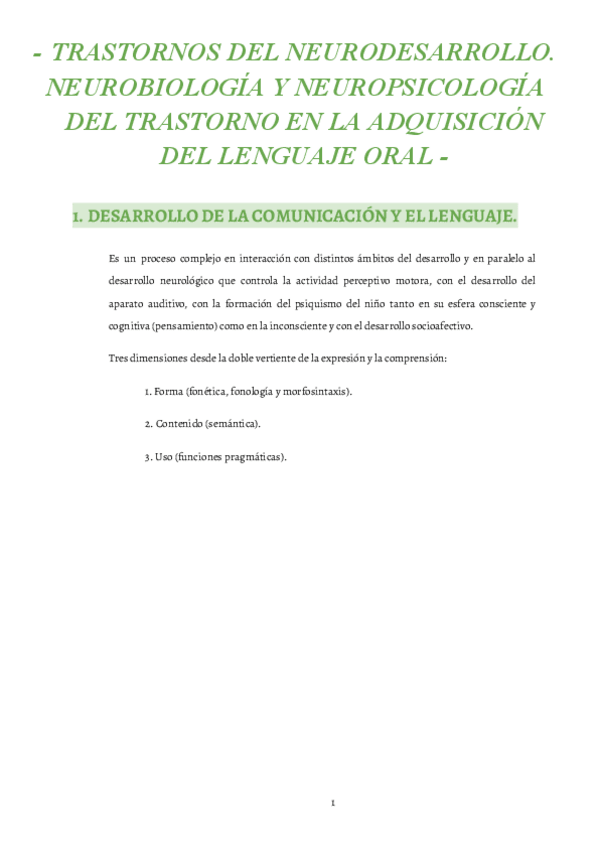 - TRASTORNOS DEL NEURODESARROLLO. NEUROBIOLOGÍA Y NEUROPSICOLOGÍA DEL TRASTORNO EN LA ADQUISICIÓN DEL LENGUAJE ORAL -

1. DESARROLLO DE LA COMUNICACIÓN Y EL LENGUAJE.

Es un proceso complejo en interacción con distintos ámbitos del desarrollo y en paralelo al desarrollo neurológico que controla la actividad perceptivo motora, con el desarrollo del aparato auditivo, con la formación del psiquismo del niño tanto en su esfera consciente y cognitiva (pensamiento) como en la inconsciente y con el desarrollo socioafectivo.

Tres dimensiones desde la doble vertiente de la expresión y la comprensión:

1. Forma (fonética, fonología y morfosintaxis).

2. Contenido (semántica).

3. Uso (funciones pragmáticas).

1